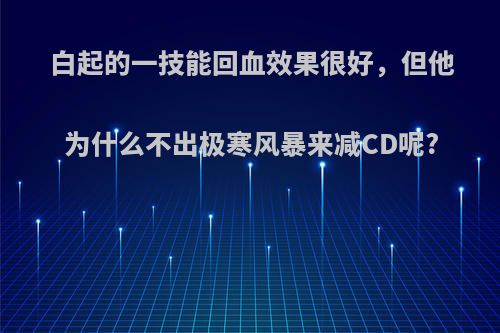 白起的一技能回血效果很好，但他为什么不出极寒风暴来减CD呢?